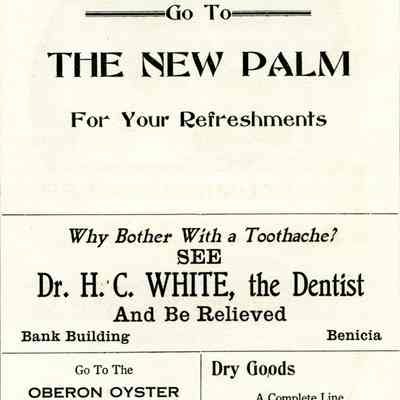 Go To

THE NEW PALM

For Your Refreshments

Why Bother With a Toothache?
SEE
Dr. H. C. WHITE, the Dentist
And Be Relieved

Bank Building Benicia

Go To The
OBERON OYSTER

Dry Goods

A Complete Line